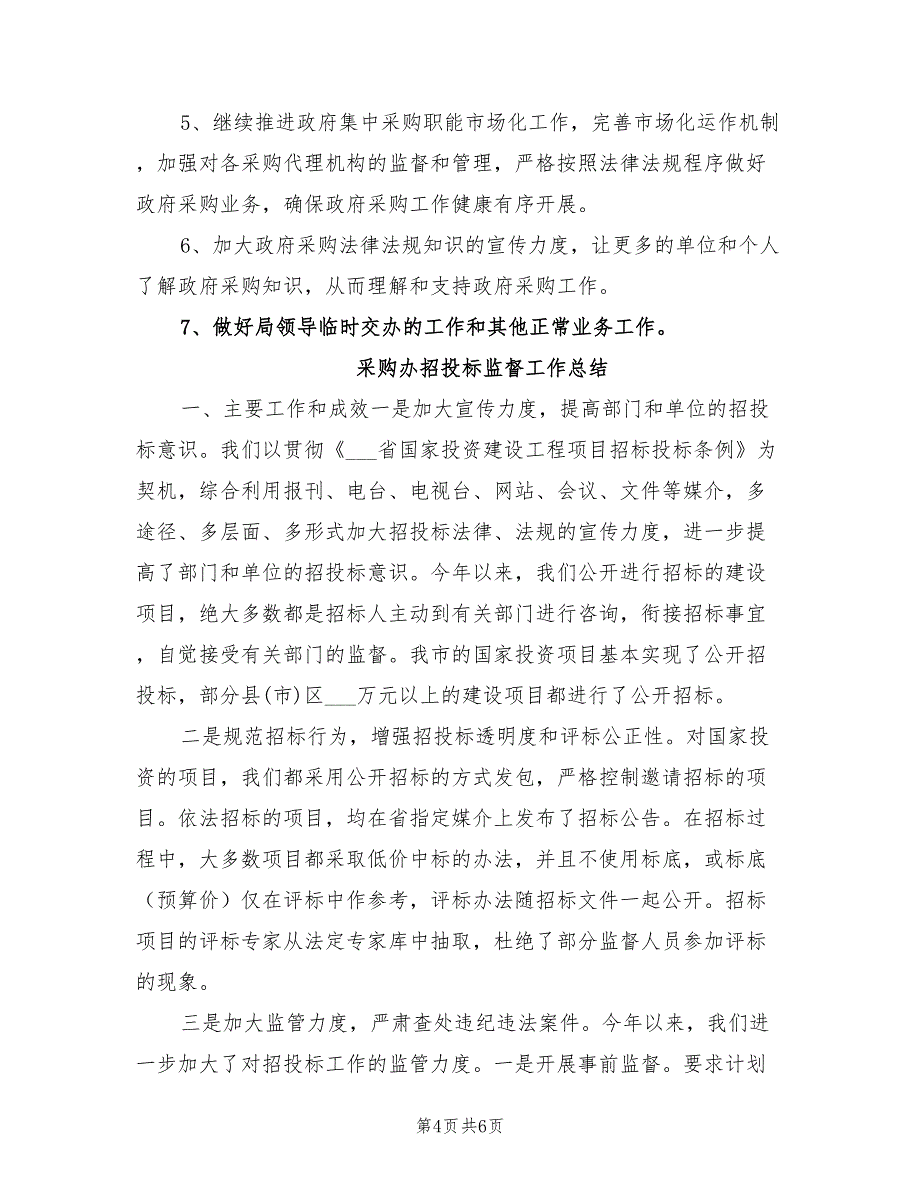 5、继续推进政府集中采购职能市场化工作，完善市场化运作机制，加强对各采购代理机构的监督和管理，严格按照法律法规程序做好政府采购业务，确保政府采购工作健康有序开展。

6、加大政府采购法律法规知识的宣传力度，让更多的单位和个人了解政府采购知识，从而理解和支持政府采购工作。

7、做好局领导临时交办的工作和其他正常业务工作。

采购办招投标监督工作总结

一、主要工作和成效一是加大宣传力度，提高部门和单位的招投标意识。我们以贯彻《___省国家投资建设工程项目招标投标条例》为契机，综合利用报刊、电台、电视台、网站、会议、文件等媒介，多途径、多层面、多形式加大招投标法律、法规的宣传力度，进一步提高了部门和单位的招投标意识。今年以来，我们公开进行招标的建设项目，绝大多数都是招标人主动到有关部门进行咨询，衔接招标事宜，自觉接受有关部门的监督。我市的国家投资项目基本实现了公开招投标，部分县(市)区___万元以上的建设项目都进行了公开招标。

二是规范招标行为，增强招投标透明度和评标公正性。对国家投资的项目，我们都采用公开招标的方式发包，严格控制邀请招标的项目。依法招标的项目，均在省指定媒介上发布了招标公告。在招标过程中，大多数项目都采取低价中标的办法，并且不使用标底，或标底（预算价）仅在评标中作参考，评标办法随招标文件一起公开。招标项目的评标专家从法定专家库中抽取，杜绝了部分监督人员参加评标的现象。

三是加大监管力度，严肃查处违纪违法案件。今年以来，我们进一步加大了对招投标工作的监管力度。一是开展事前监督。要求计划

第4页 共6页